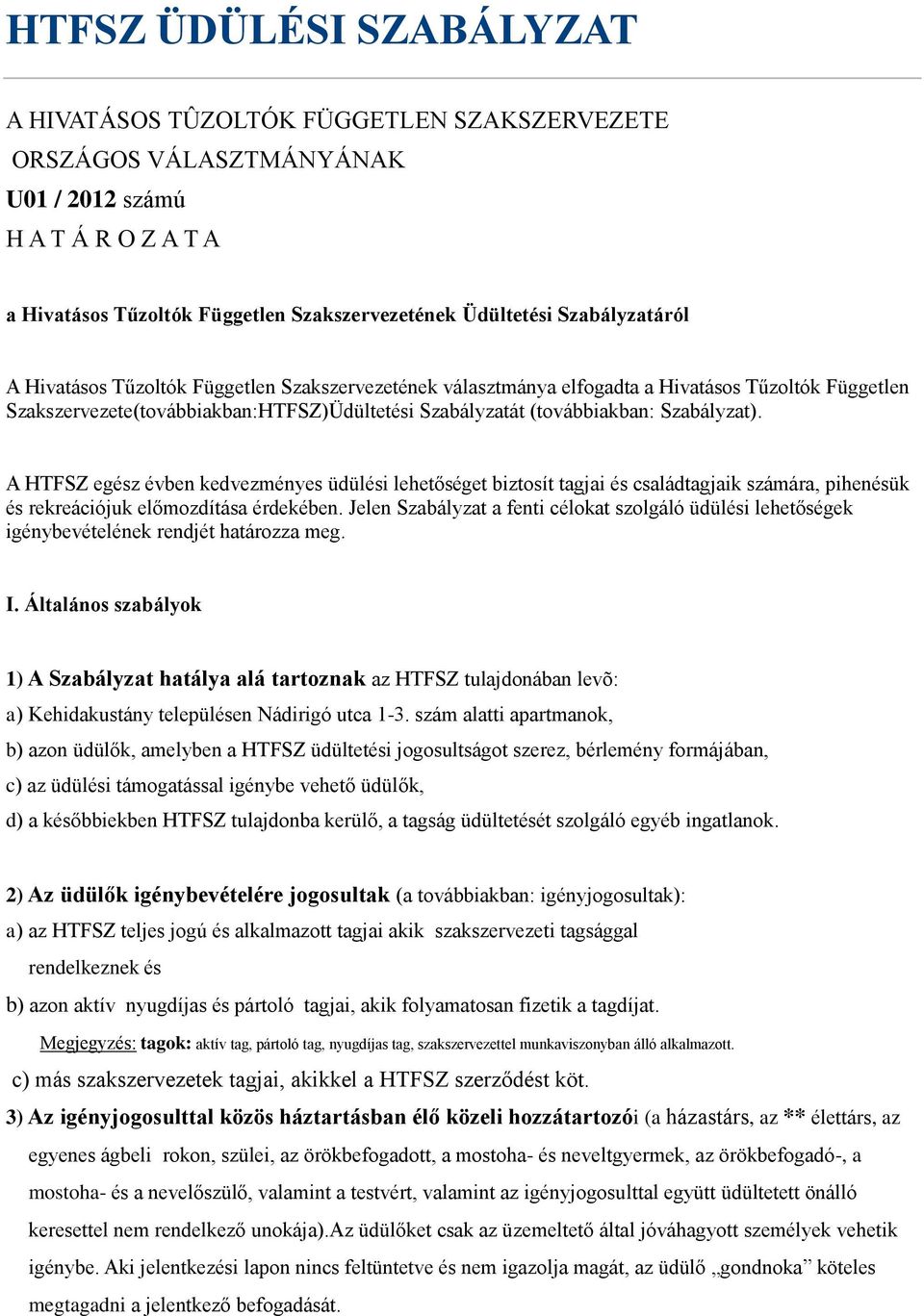 HTFSZ ÜDÜLÉSI SZABÁLYZAT

A HIVATÁSOS TÛZOLTÓK FÜGGETLEN SZAKSZERVEZETE
ORSZÁGOS VÁLASZTMÁNYÁNAK
U01 / 2012 számú
H A T Á R O Z A T A

a Hivatásos Tűzoltók Független Szakszervezetének Üdültetési Szabályzatáról

A Hivatásos Tűzoltók Független Szakszervezetének választmánya elfogadta a Hivatásos Tűzoltók Független Szakszervezete(továbbiakban:HTFSZ)Üdültetési Szabályzatát (továbbiakban: Szabályzat).

A HTFSZ egész évben kedvezményes üdülési lehetőséget biztosít tagjai és családtagjaik számára, pihenésük és rekreációjuk előmozdítása érdekében. Jelen Szabályzat a fenti célokat szolgáló üdülési lehetőségek igénybevételének rendjét határozza meg.

I. Általános szabályok

1) A Szabályzat hatálya alá tartoznak az HTFSZ tulajdonában levõ:

a) Kehidakustány településen Nádirigó utca 1-3. szám alatti apartmanok,

b) azon üdülők, amelyben a HTFSZ üdültetési jogosultságot szerez, bérlemény formájában,

c) az üdülési támogatással igénybe vehető üdülők,

d) a későbbiekben HTFSZ tulajdonba kerülő, a tagság üdültetését szolgáló egyéb ingatlanok.

2) Az üdülők igénybevételére jogosultak (a továbbiakban: igényjogosultak):

a) az HTFSZ teljes jogú és alkalmazott tagjai akik szakszervezeti tagsággal rendelkeznek és

b) azon aktív nyugdíjas és pártoló tagjai, akik folyamatosan fizetik a tagdíjat.

Megjegyzés: tagok: aktív tag, pártoló tag, nyugdíjas tag, szakszervezettel munkaviszonyban álló alkalmazott.

c) más szakszervezetek tagjai, akikkel a HTFSZ szerződést köt.

3) Az igényjogosulttal közös háztartásban élő közeli hozzátartozói (a házastárs, az ** élettárs, az egyenes ágbeli rokon, szülei, az örökbefogadott, a mostoha- és neveltgyermek, az örökbefogadó-, a mostoha- és a nevelőszülő, valamint a testvért, valamint az igényjogosulttal együtt üdültetett önálló keresettel nem rendelkező unokája).Az üdülőket csak az üzemeltető által jóváhagyott személyek vehetik igénybe. Aki jelentkezési lapon nincs feltüntetve és nem igazolja magát, az üdülő „gondnoka” köteles megtagadni a jelentkező befogadását.